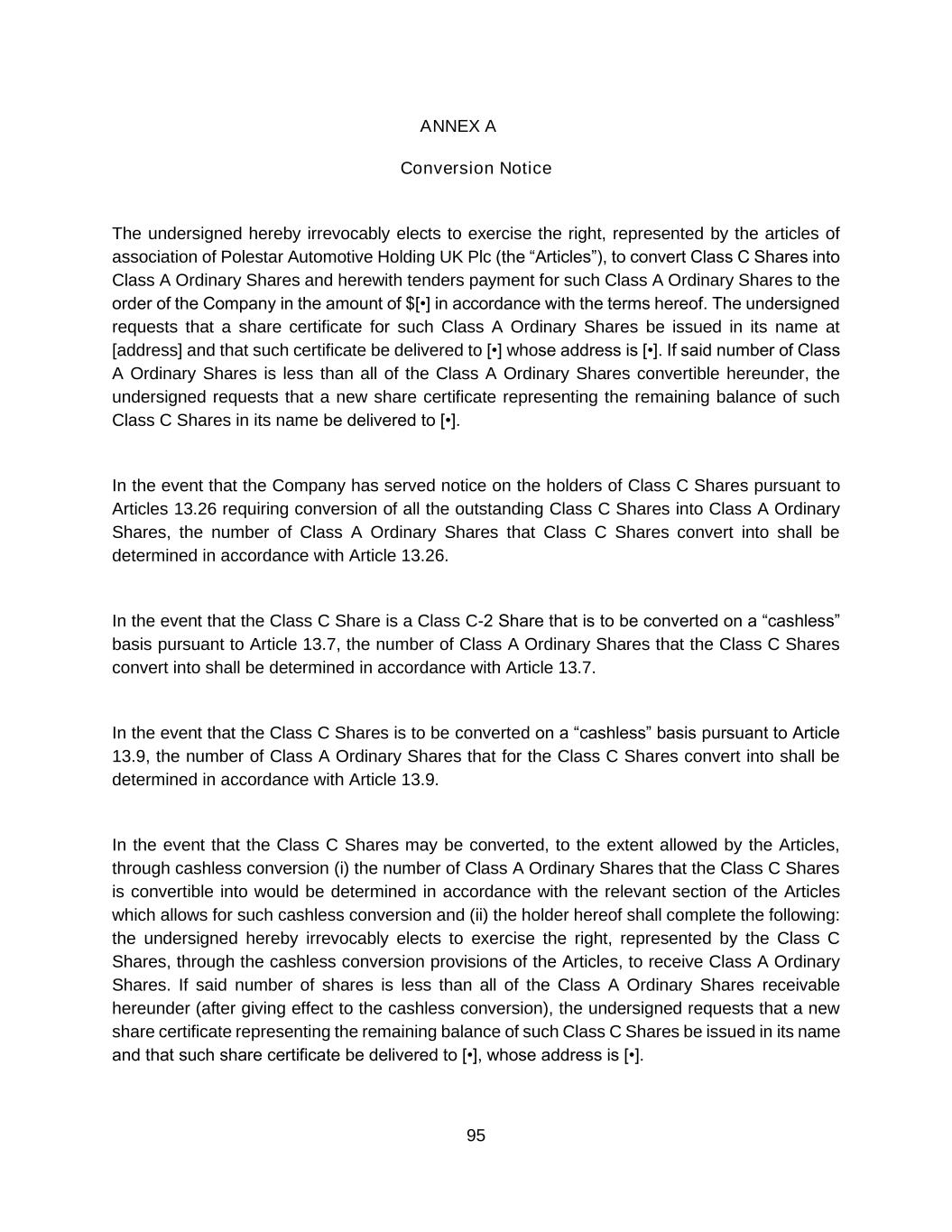 ANNEX A

Conversion Notice

The undersigned hereby irrevocably elects to exercise the right, represented by the articles of association of Polestar Automotive Holding UK Plc (the "Articles"), to convert Class C Shares into Class A Ordinary Shares and herewith tenders payment for such Class A Ordinary Shares to the order of the Company in the amount of $[•] in accordance with the terms hereof. The undersigned requests that a share certificate for such Class A Ordinary Shares be issued in its name at [address] and that such certificate be delivered to [•] whose address is [•]. If said number of Class A Ordinary Shares is less than all of the Class A Ordinary Shares convertible hereunder, the undersigned requests that a new share certificate representing the remaining balance of such Class C Shares in its name be delivered to [•].

In the event that the Company has served notice on the holders of Class C Shares pursuant to Articles 13.26 requiring conversion of all the outstanding Class C Shares into Class A Ordinary Shares, the number of Class A Ordinary Shares that Class C Shares convert into shall be determined in accordance with Article 13.26.

In the event that the Class C Share is a Class C-2 Share that is to be converted on a "cashless" basis pursuant to Article 13.7, the number of Class A Ordinary Shares that the Class C Shares convert into shall be determined in accordance with Article 13.7.

In the event that the Class C Shares is to be converted on a "cashless" basis pursuant to Article 13.9, the number of Class A Ordinary Shares that for the Class C Shares convert into shall be determined in accordance with Article 13.9.

In the event that the Class C Shares may be converted, to the extent allowed by the Articles, through cashless conversion (i) the number of Class A Ordinary Shares that the Class C Shares is convertible into would be determined in accordance with the relevant section of the Articles which allows for such cashless conversion and (ii) the holder hereof shall complete the following: the undersigned hereby irrevocably elects to exercise the right, represented by the Class C Shares, through the cashless conversion provisions of the Articles, to receive Class A Ordinary Shares. If said number of shares is less than all of the Class A Ordinary Shares receivable hereunder (after giving effect to the cashless conversion), the undersigned requests that a new share certificate representing the remaining balance of such Class C Shares be issued in its name and that such share certificate be delivered to [•], whose address is [•].

95